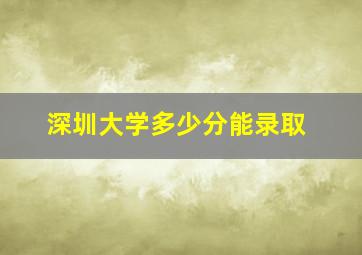 深圳大学多少分能录取